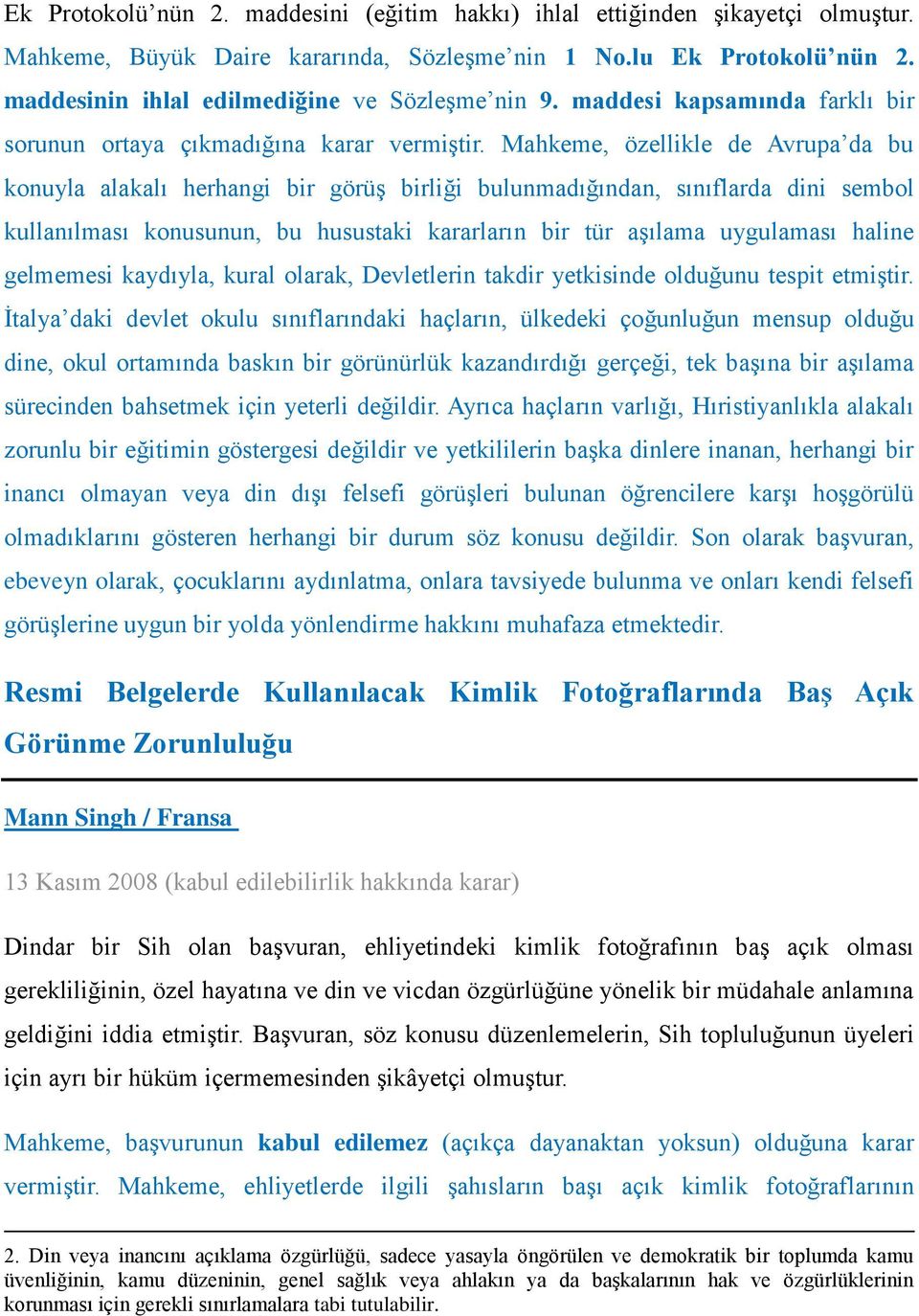 Ek Protokolü’nün 2. maddesini (eğitim hakkı) ihlal ettiğinden şikayetçi olmuştur. Mahkeme, Büyük Daire kararında, Sözleşme’nin 1 No.lu Ek Protokolü’nün 2. maddesinin ihlal edilmediğine ve Sözleşme’nin 9. maddesi kapsamında farklı bir sorunun ortaya çıkmadığına karar vermiştir. Mahkeme, özellikle de Avrupa’da bu konuyla alakalı herhangi bir görüş birliği bulunmadığından, sınıflarda dini sembol kullanılması konusunun, bu husustaki kararların bir tür aşılama uygulaması haline gelmemesi kaydıyla, kural olarak, Devletlerin takdir yetkisinde olduğunu tespit etmiştir. İtalya’daki devlet okulu sınıflarındaki haçların, ülkedeki çoğunluğun mensup olduğu dine, okul ortamında baskın bir görünürlük kazandırdığı gerçeği, tek başına bir aşılama sürecinden bahsetmek için yeterli değildir. Ayrıca haçların varlığı, Hıristiyanlıkla alakalı zorunlu bir eğitimin göstergesi değildir ve yetkililerin başka dinlere inanan, herhangi bir inancı olmayan veya din dışı felsefi görüşleri bulunan öğrencilere karşı hoşgörülü olmadıklarını gösteren herhangi bir durum söz konusu değildir. Son olarak başvuran, ebeveyn olarak, çocuklarını aydınlatma, onlara tavsiyede bulunma ve onları kendi felsefi görüşlerine uygun bir yolda yönlendirme hakkını muhafaza etmektedir.

Resmi Belgelerde Kullanılacak Kimlik Fotoğraflarında Baş Açık Görünme Zorunluluğu

Mann Singh / Fransa

13 Kasım 2008 (kabul edilebilirlik hakkında karar)

Dindar bir Sih olan başvuran, ehliyetindeki kimlik fotoğrafının baş açık olması gerekliliğinin, özel hayatına ve din ve vicdan özgürlüğüne yönelik bir müdahale anlamına geldiğini iddia etmiştir. Başvuran, söz konusu düzenlemelerin, Sih topluluğunun üyeleri için ayrı bir hüküm içermemesinden şikâyetçi olmuştur.

Mahkeme, başvurunun kabul edilemez (açıkça dayanaktan yoksun) olduğuna karar vermiştir. Mahkeme, ehliyetlerde ilgili şahısların başı açık kimlik fotoğraflarının

2. Din veya inancını açıklama özgürlüğü, sadece yasayla öngörülen ve demokratik bir toplumda kamu üvenliğinin, kamu düzeninin, genel sağlık veya ahlakın ya da başkalarının hak ve özgürlüklerinin korunması için gerekli sınırlamalara tabi tutulabilir.